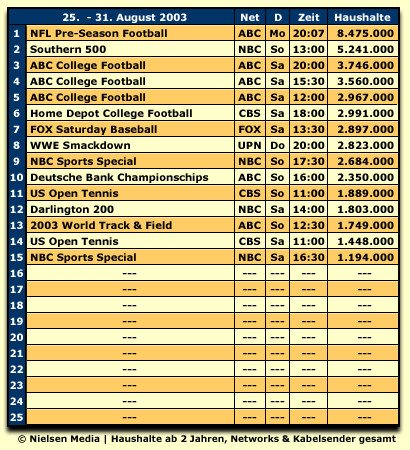 |  | 25.  - 31. August 2003 | Net | D | Zeit | Haushalte |
|---|---|---|---|---|---|
| 1 | NFL Pre-Season Football | ABC | Mo | 20:07 | 8.475.000 |
| 2 | Southern 500 | NBC | So | 13:00 | 5.241.000 |
| 3 | ABC College Football | ABC | Sa | 20:00 | 3.746.000 |
| 4 | ABC College Football | ABC | Sa | 15:30 | 3.560.000 |
| 5 | ABC College Football | ABC | Sa | 12:00 | 2.967.000 |
| 6 | Home Depot College Football | CBS | Sa | 18:00 | 2.991.000 |
| 7 | FOX Saturday Baseball | FOX | Sa | 13:30 | 2.897.000 |
| 8 | WWE Smackdown | UPN | Do | 20:00 | 2.823.000 |
| 9 | NBC Sports Special | NBC | So | 17:30 | 2.684.000 |
| 10 | Deutsche Bank Championschips | ABC | So | 16:00 | 2.350.000 |
| 11 | US Open Tennis | CBS | So | 11:00 | 1.889.000 |
| 12 | Darlington 200 | NBC | Sa | 14:00 | 1.803.000 |
| 13 | 2003 World Track & Field | ABC | So | 12:30 | 1.749.000 |
| 14 | US Open Tennis | CBS | Sa | 11:00 | 1.448.000 |
| 15 | NBC Sports Special | NBC | Sa | 16:30 | 1.194.000 |
| 16 | --- | --- | --- | --- | --- |
| 17 | --- | --- | --- | --- | --- |
| 18 | --- | --- | --- | --- | --- |
| 19 | --- | --- | --- | --- | --- |
| 20 | --- | --- | --- | --- | --- |
| 21 | --- | --- | --- | --- | --- |
| 22 | --- | --- | --- | --- | --- |
| 23 | --- | --- | --- | --- | --- |
| 24 | --- | --- | --- | --- | --- |
| 25 | --- | --- | --- | --- | --- |

© Nielsen Media | Haushalte ab 2 Jahren, Networks & Kabelsender gesamt